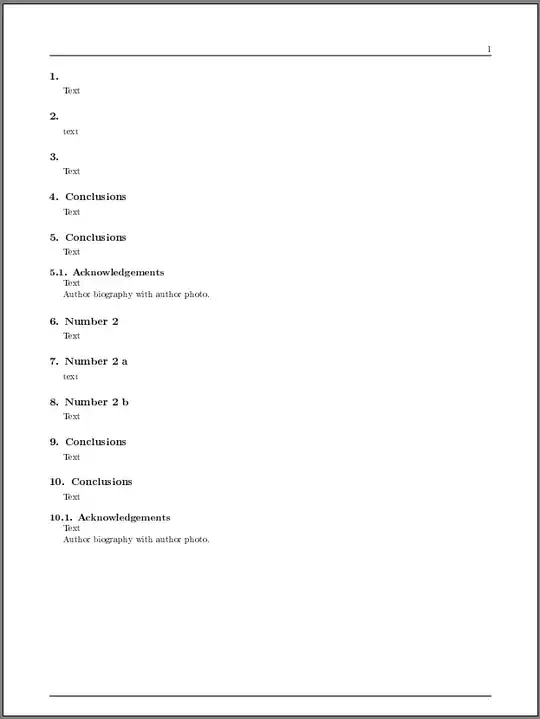 1

1.

Text

2.

text

3.

Text

4. Conclusions

Text

5. Conclusions

Text

5.1. Acknowledgements

Text
Author biography with author photo.

6. Number 2

Text

7. Number 2 a

text

8. Number 2 b

Text

9. Conclusions

Text

10. Conclusions

Text

10.1. Acknowledgements

Text
Author biography with author photo.